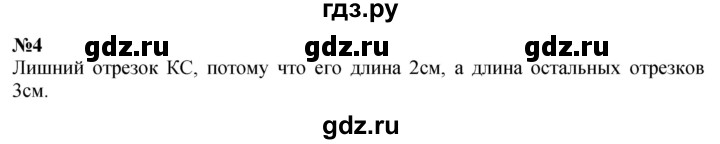 гдз.ру

№4 gdz.ru gdz.ru gdz.ru

Лишний отрезок КС, потому что его длина 2см, а длина остальных отрезков 3см.

gdz.ru